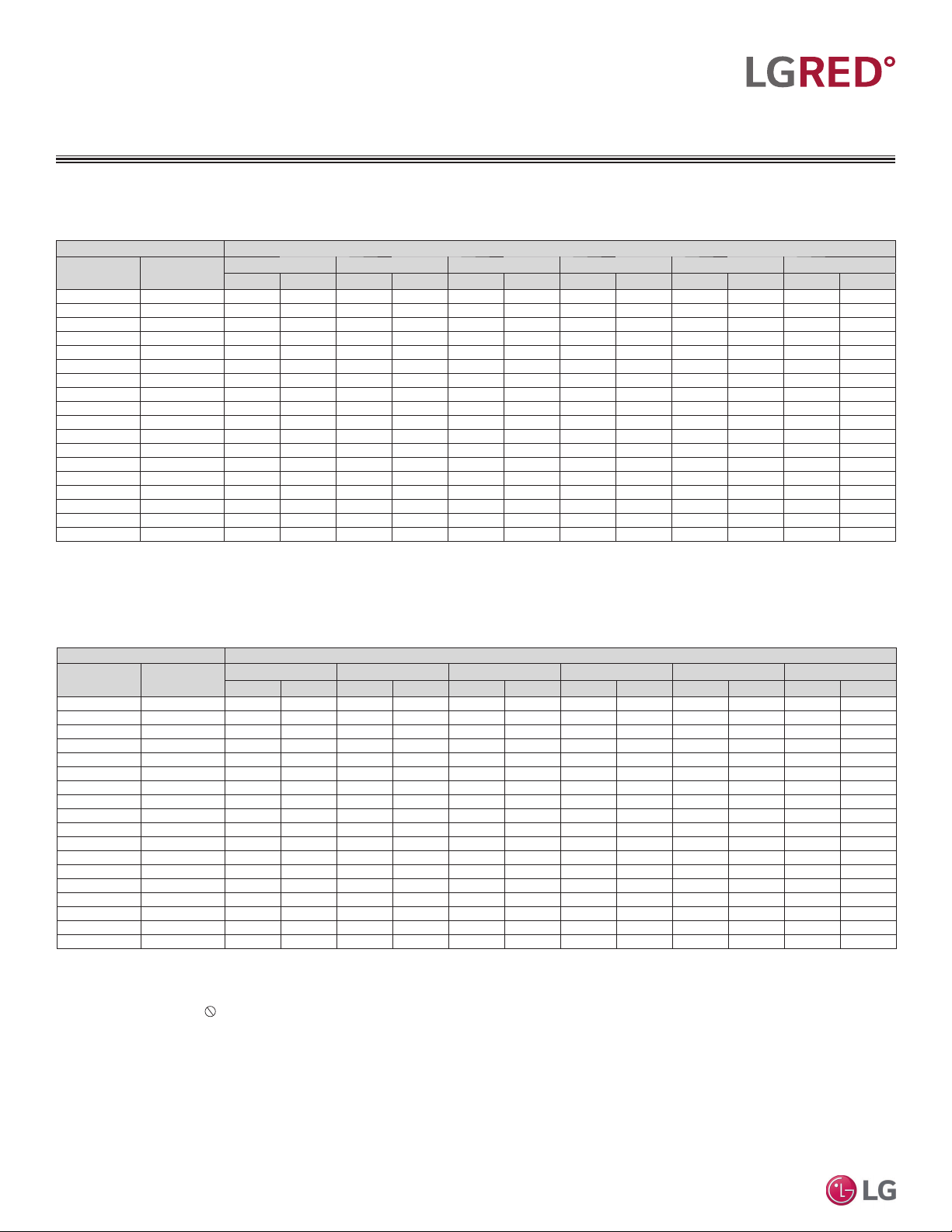 LGRED°

LG